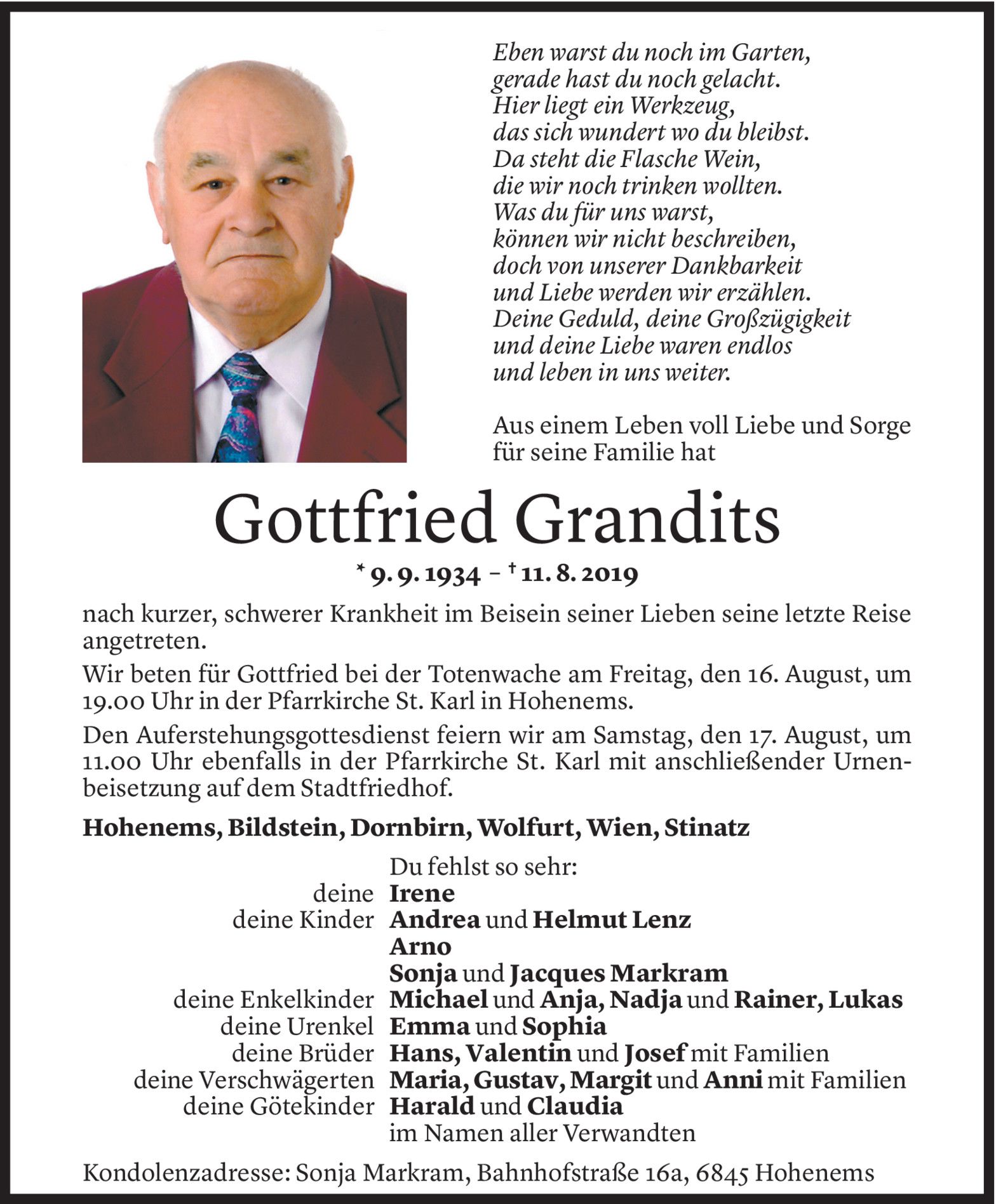 Eben warst du noch im Garten,
gerade hast du noch gelacht.
Hier liegt ein Werkzeug,
das sich wundert wo du bleibst.
Da steht die Flasche Wein,
die wir noch trinken wollten.
Was du für uns warst,
können wir nicht beschreiben,
doch von unserer Dankbarkeit
und Liebe werden wir erzählen.
Deine Geduld, deine Großzügigkeit
und deine Liebe waren endlos
und leben in uns weiter.

Aus einem Leben voll Liebe und Sorge für seine Familie hat

Gottfried Grandits

* 9. 9. 1934 – † 11. 8. 2019

nach kurzer, schwerer Krankheit im Beisein seiner Lieben seine letzte Reise angetreten.

Wir beten für Gottfried bei der Totenwache am Freitag, den 16. August, um 19.00 Uhr in der Pfarrkirche St. Karl in Hohenems.

Den Auferstehungsgottesdienst feiern wir am Samstag, den 17. August, um 11.00 Uhr ebenfalls in der Pfarrkirche St. Karl mit anschließender Urnenbeisetzung auf dem Stadtfriedhof.

Hohenems, Bildstein, Dornbirn, Wolfurt, Wien, Stinatz

Du fehlst so sehr:
deine Irene
deine Kinder Andrea und Helmut Lenz
Arno
Sonja und Jacques Markram
deine Enkelkinder Michael und Anja, Nadja und Rainer, Lukas
deine Urenkel Emma und Sophia
deine Brüder Hans, Valentin und Josef mit Familien
deine Verschwägerten Maria, Gustav, Margit und Anni mit Familien
deine Götekinder Harald und Claudia
im Namen aller Verwandten

Kondolenzadresse: Sonja Markram, Bahnhofstraße 16a, 6845 Hohenems